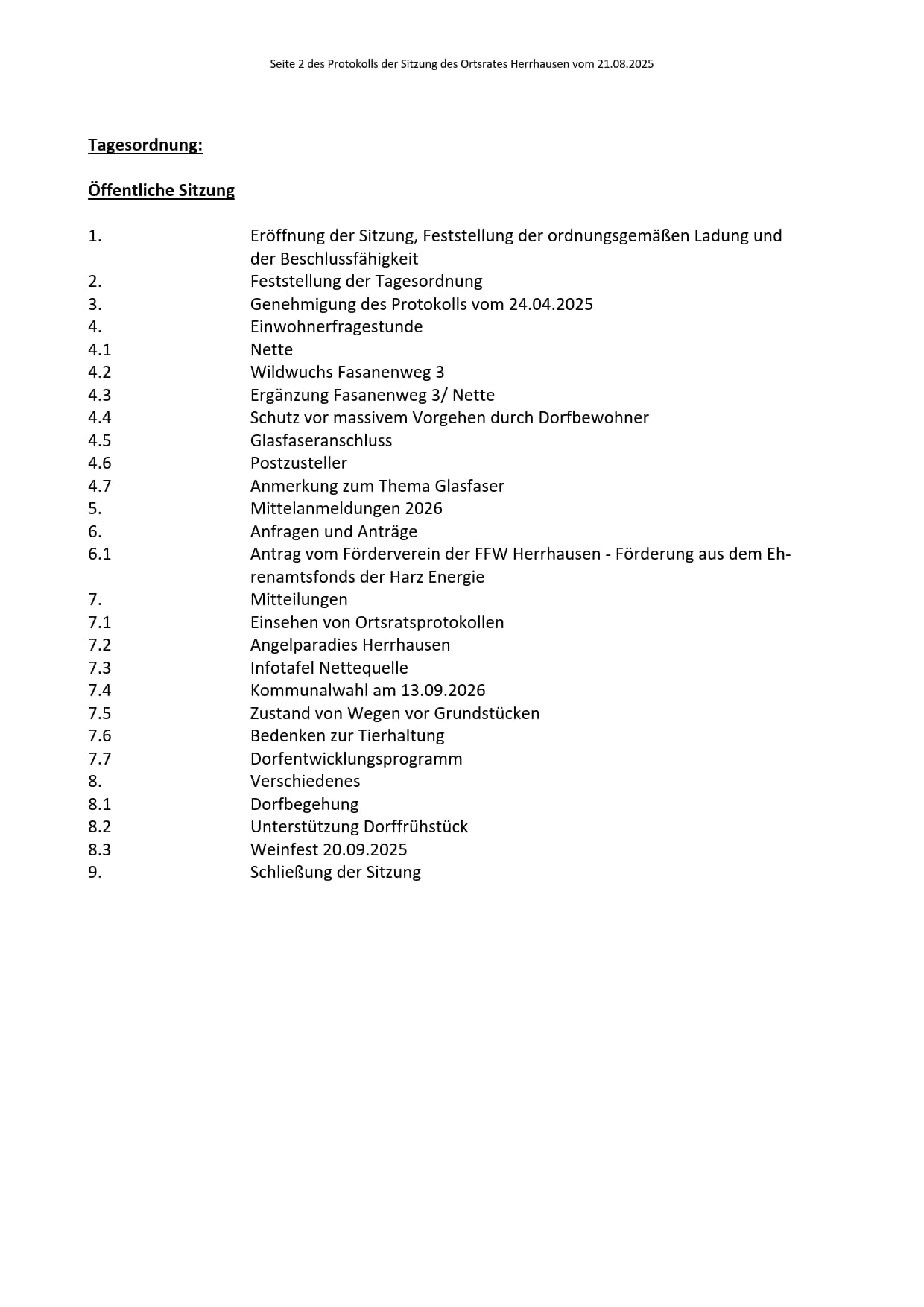 Seite 2 des Protokolls der Sitzung des Ortsrates Herrhausen vom 21.08.2025

Tagesordnung:

Öffentliche Sitzung

1. Eröffnung der Sitzung, Feststellung der ordnungsgemäßen Ladung und der Beschlussfähigkeit
2. Feststellung der Tagesordnung
3. Genehmigung des Protokolls vom 24.04.2025
4. Einwohnerfragestunde
4.1 Nette
4.2 Wildwuchs Fasanenweg 3
4.3 Ergänzung Fasanenweg 3/ Nette
4.4 Schutz vor massivem Vorgehen durch Dorfbewohner
4.5 Glasfaseranschluss
4.6 Postzusteller
4.7 Anmerkung zum Thema Glasfaser
5. Mittelanmeldungen 2026
6. Anfragen und Anträge
6.1 Antrag vom Förderverein der FFW Herrhausen - Förderung aus dem Ehrenamtsfonds der Harz Energie
7. Mitteilungen
7.1 Einsehen von Ortsratsprotokollen
7.2 Angelparadies Herrhausen
7.3 Infotafel Nettequelle
7.4 Kommunalwahl am 13.09.2026
7.5 Zustand von Wegen vor Grundstücken
7.6 Bedenken zur Tierhaltung
7.7 Dorfentwicklungsprogramm
8. Verschiedenes
8.1 Dorfbegehung
8.2 Unterstützung Dorffrühstück
8.3 Weinfest 20.09.2025
9. Schließung der Sitzung